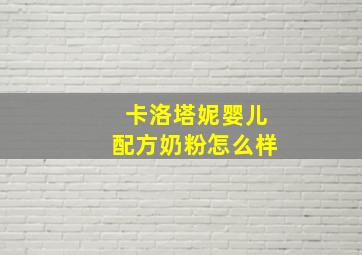 卡洛塔妮婴儿
配方奶粉怎么样